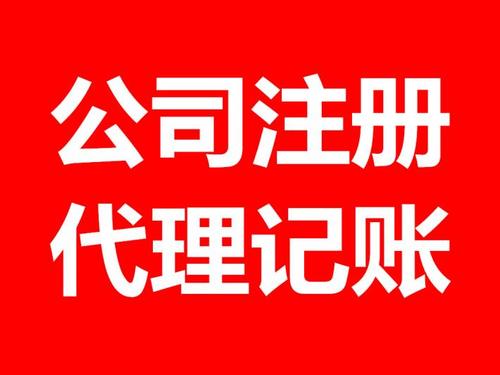 公司注册
代理记账